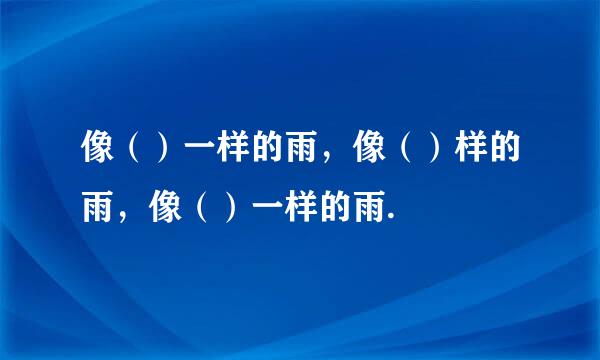 像（ ）一样的雨，像（ ）样的雨，像（ ）一样的雨.